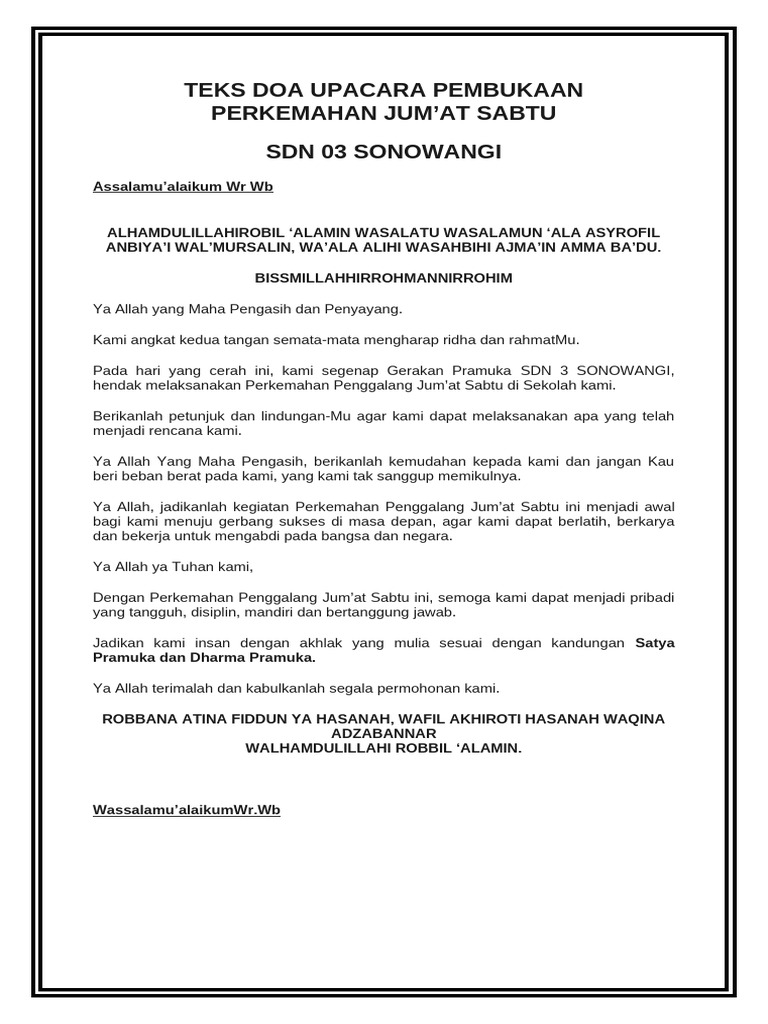 TEKS DOA UPACARA PEMBUKAAN PERKEMAHAN JUM'AT SABTU

SDN 03 SONOWANGI

Assalamu'alaikum Wr Wb

ALHAMDULILLAHIROBIL 'ALAMIN WASALATU WASALAMUN 'ALA ASYROFIL ANBIYA'I WAL'MURSALIN, WA'ALA ALIHI WASAHBIHI AJMA'IN AMMA BA'DU.

BISSMILLAHHIRROHMANNIRROHIM

Ya Allah yang Maha Pengasih dan Penyayang.

Kami angkat kedua tangan semata-mata mengharap ridha dan rahmatMu.

Pada hari yang cerah ini, kami segenap Gerakan Pramuka SDN 3 SONOWANGI, hendak melaksanakan Perkemahan Penggalang Jum'at Sabtu di Sekolah kami.

Berikanlah petunjuk dan lindungan-Mu agar kami dapat melaksanakan apa yang telah menjadi rencana kami.

Ya Allah Yang Maha Pengasih, berikanlah kemudahan kepada kami dan jangan Kau beri beban berat pada kami, yang kami tak sanggup memikulnya.

Ya Allah, jadikanlah kegiatan Perkemahan Penggalang Jum'at Sabtu ini menjadi awal bagi kami menuju gerbang sukses di masa depan, agar kami dapat berlatih, berkarya dan bekerja untuk mengabdi pada bangsa dan negara.

Ya Allah ya Tuhan kami,

Dengan Perkemahan Penggalang Jum'at Sabtu ini, semoga kami dapat menjadi pribadi yang tangguh, disiplin, mandiri dan bertanggung jawab.

Jadikan kami insan dengan akhlak yang mulia sesuai dengan kandungan Satya Pramuka dan Dharma Pramuka.

Ya Allah terimalah dan kabulkanlah segala permohonan kami.

ROBBANA ATINA FIDDUN YA HASANAH, WAFIL AKHIROTI HASANAH WAQINA ADZABANNAR
WALHAMDULILLAHI ROBBIL 'ALAMIN.

Wassalamu'alaikumWr.Wb